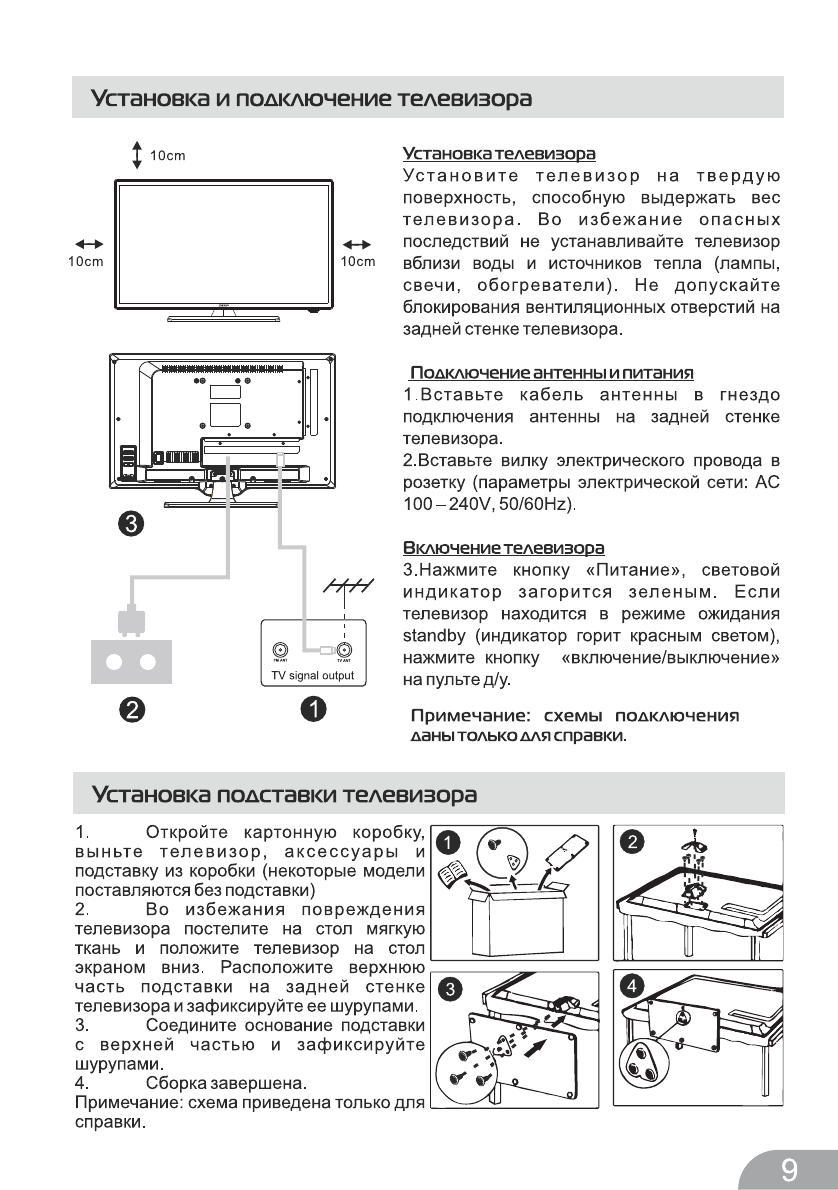 Установка и подключение телевизора

10cm

10cm

10cm

3

TV ANT

TV ANT

TV signal output

2

1

Установка телевизора
Установите телевизор на твердую поверхность, способную выдержать вес телевизора. Во избежание опасных последствий не устанавливайте телевизор вблизи воды и источников тепла (лампы, свечи, обогреватели). Не допускайте блокирования вентиляционных отверстий на задней стенке телевизора.

Подключение антенны и питания
1.Вставьте кабель антенны в гнездо подключения антенны на задней стенке телевизора.
2.Вставьте вилку электрического провода в розетку (параметры электрической сети: AC 100 – 240V, 50/60Hz).

Включение телевизора
3.Нажмите кнопку «Питание», световой индикатор загорится зеленым. Если телевизор находится в режиме ожидания standby (индикатор горит красным светом), нажмите кнопку «включение/выключение» на пульте д/у.

Примечание: схемы подключения даны только для справки.

Установка подставки телевизора

1. Откройте картонную коробку, выньте телевизор, аксессуары и подставку из коробки (некоторые модели поставляются без подставки)
2. Во избежания повреждения телевизора постелите на стол мягкую ткань и положите телевизор на стол экраном вниз. Расположите верхнюю часть подставки на задней стенке телевизора и зафиксируйте ее шурупами.
3. Соедините основание подставки с верхней частью и зафиксируйте шурупами.
4. Сборка завершена.
Примечание: схема приведена только для справки.

1

2

3

4

9